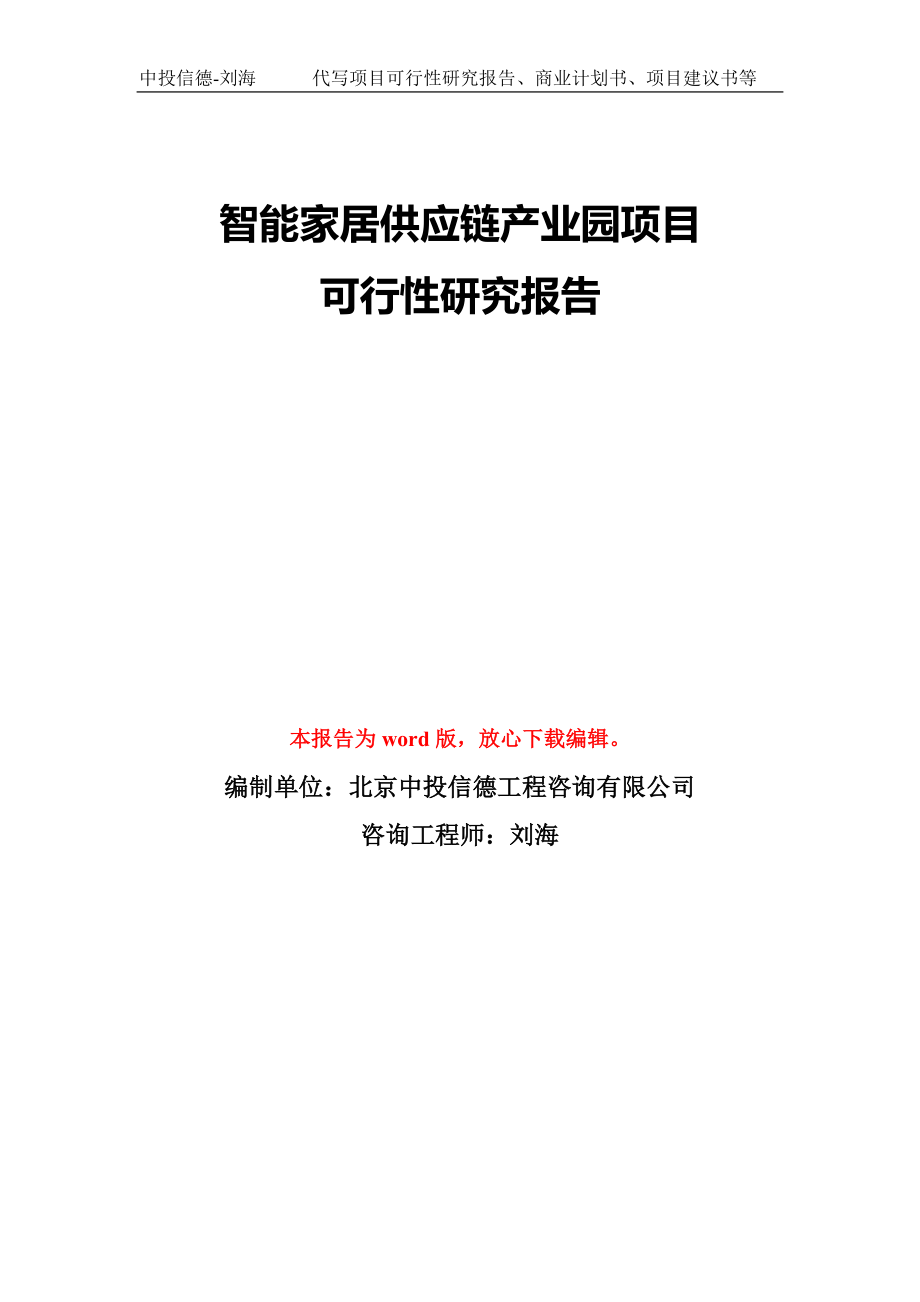 中投信德-刘海　　代写项目可行性研究报告、商业计划书、项目建议书等

智能家居供应链产业园项目
可行性研究报告

本报告为 word 版，放心下载编辑。

编制单位：北京中投信德工程咨询有限公司

咨询工程师：刘海